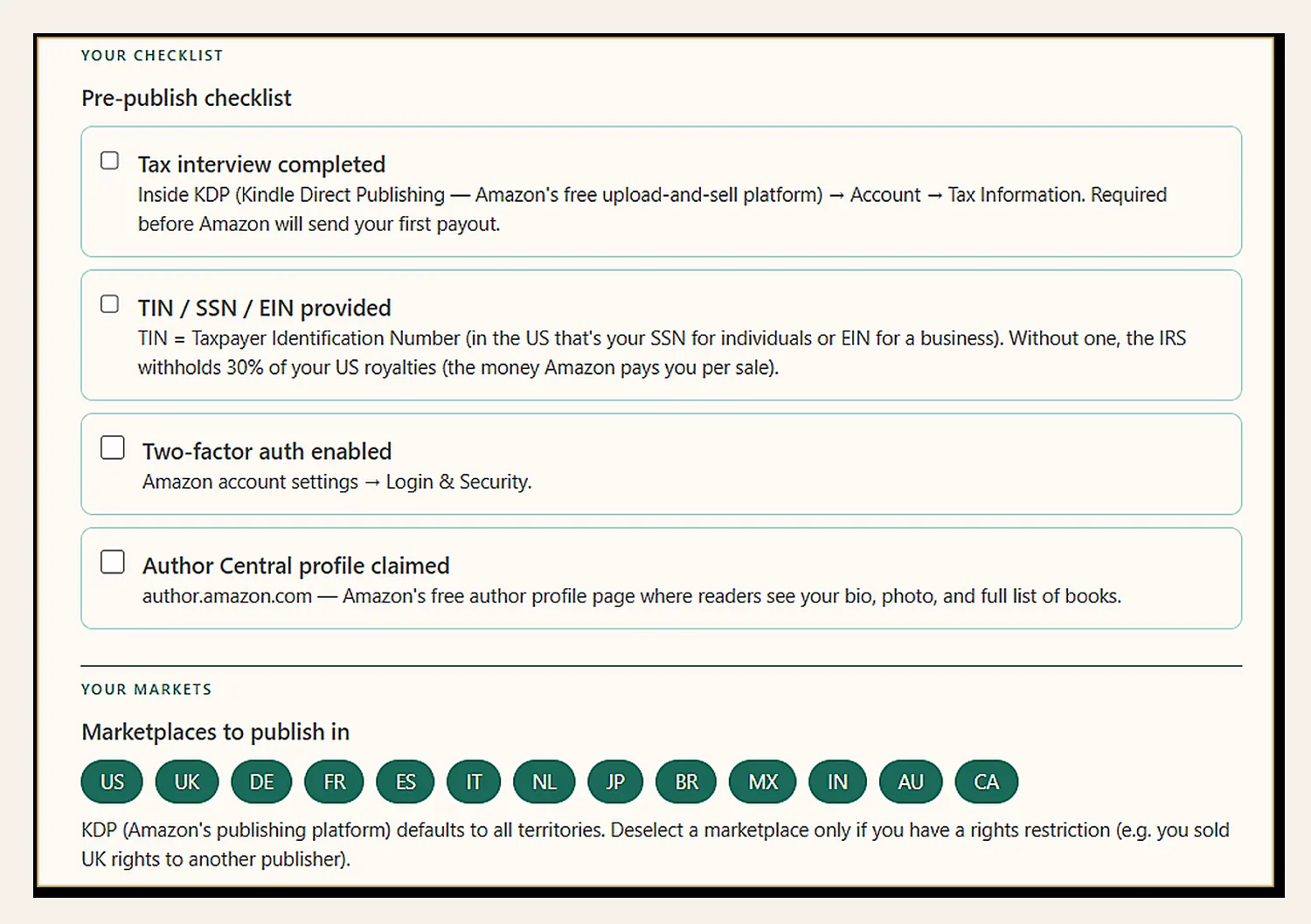 YOUR CHECKLIST

Pre-publish checklist

Tax interview completed
Inside KDP (Kindle Direct Publishing — Amazon's free upload-and-sell platform) → Account → Tax Information. Required before Amazon will send your first payout.

TIN / SSN / EIN provided
TIN = Taxpayer Identification Number (in the US that's your SSN for individuals or EIN for a business). Without one, the IRS withholds 30% of your US royalties (the money Amazon pays you per sale).

Two-factor auth enabled
Amazon account settings → Login & Security.

Author Central profile claimed
author.amazon.com — Amazon's free author profile page where readers see your bio, photo, and full list of books.

YOUR MARKETS

Marketplaces to publish in

US UK DE FR ES IT NL JP BR MX IN AU CA

KDP (Amazon's publishing platform) defaults to all territories. Deselect a marketplace only if you have a rights restriction (e.g. you sold UK rights to another publisher).